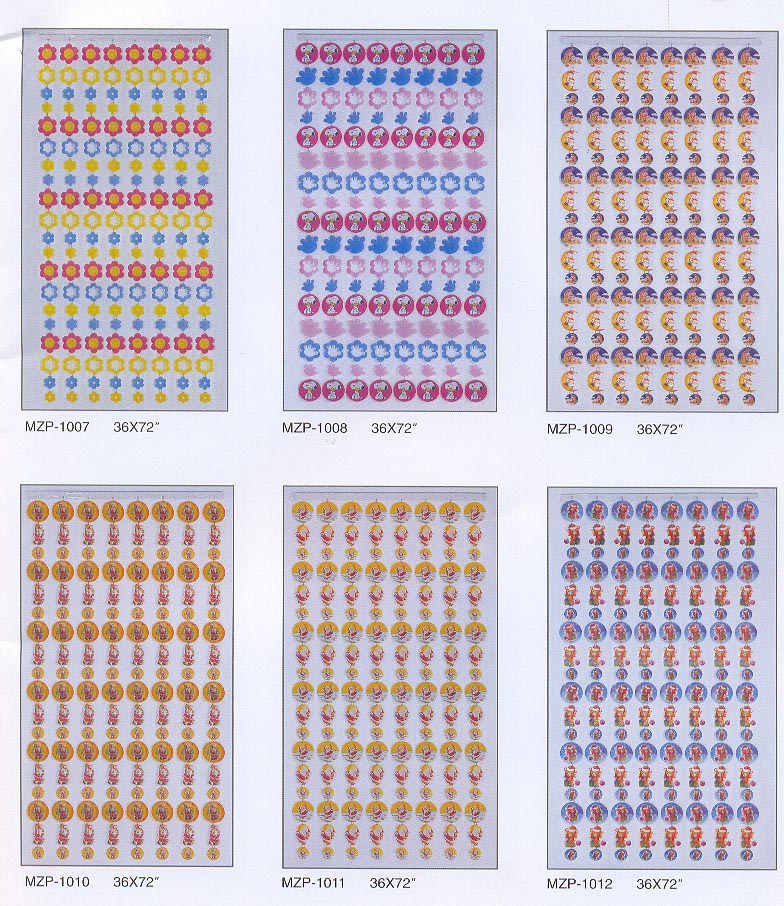 MZP-1007 36X72"

MZP-1008 36X72"

MZP-1009 36X72"

MZP-1010 36X72"

MZP-1011 36X72"

MZP-1012 36X72"